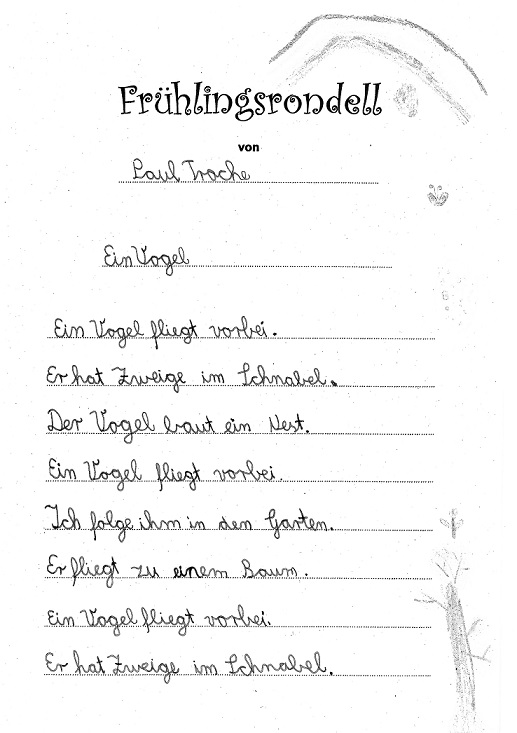 Frühlingsrondell

von

Paul Troche

Ein Vogel

Ein Vogel fliegt vorbei.

Er hat Zweige im Schnabel.

Der Vogel baut ein Nest.

Ein Vogel fliegt vorbei.

Ich folge ihm in den Garten.

Er fliegt zu einem Baum.

Ein Vogel fliegt vorbei.

Er hat Zweige im Schnabel.